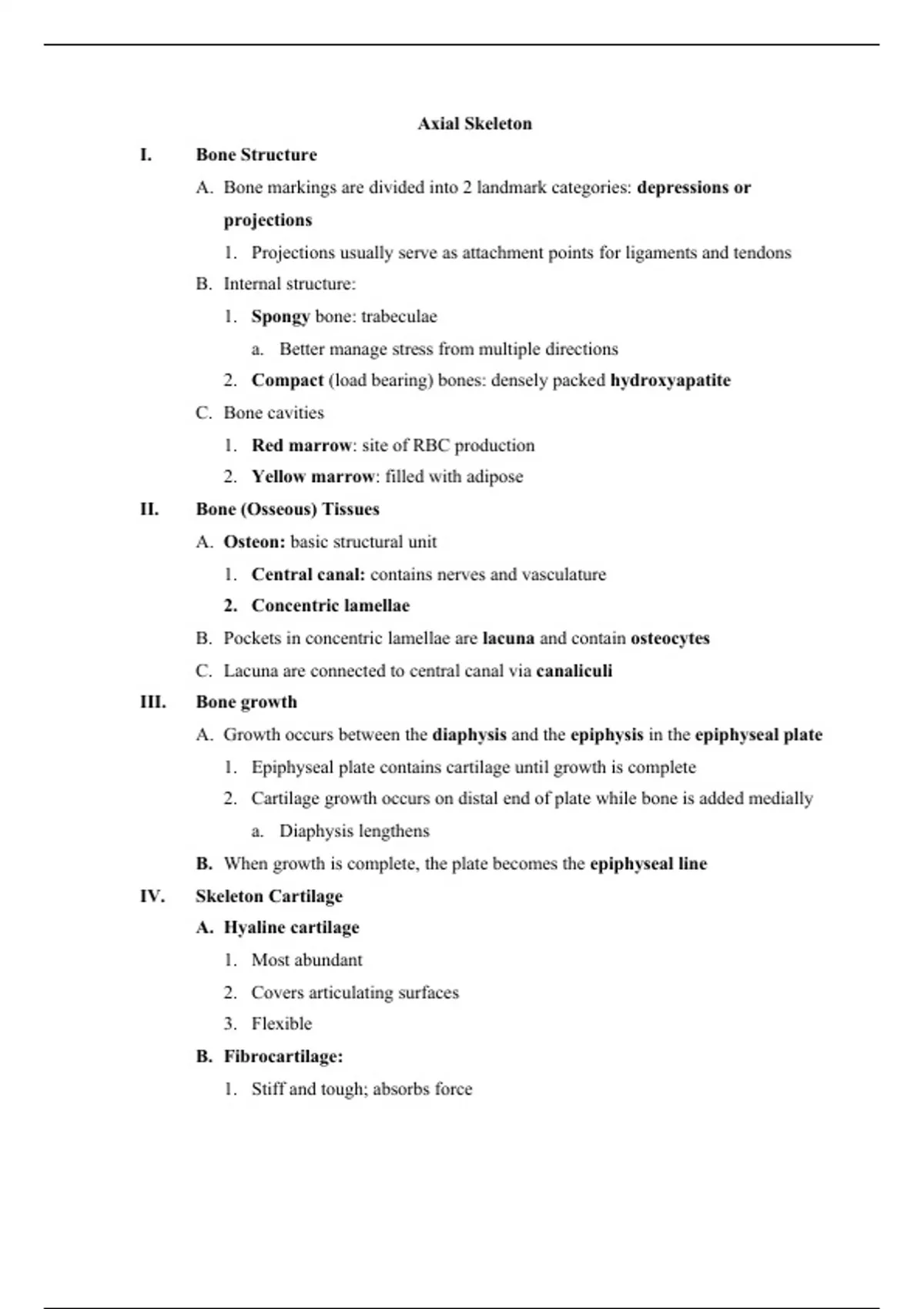 Axial Skeleton

I. Bone Structure

A. Bone markings are divided into 2 landmark categories: depressions or projections

1. Projections usually serve as attachment points for ligaments and tendons

B. Internal structure:

1. Spongy bone: trabeculae

a. Better manage stress from multiple directions

2. Compact (load bearing) bones: densely packed hydroxyapatite

C. Bone cavities

1. Red marrow: site of RBC production

2. Yellow marrow: filled with adipose

II. Bone (Osseous) Tissues

A. Osteon: basic structural unit

1. Central canal: contains nerves and vasculature

2. Concentric lamellae

B. Pockets in concentric lamellae are lacuna and contain osteocytes

C. Lacuna are connected to central canal via canaliculi

III. Bone growth

A. Growth occurs between the diaphysis and the epiphysis in the epiphyseal plate

1. Epiphyseal plate contains cartilage until growth is complete

2. Cartilage growth occurs on distal end of plate while bone is added medially

a. Diaphysis lengthens

B. When growth is complete, the plate becomes the epiphyseal line

IV. Skeleton Cartilage

A. Hyaline cartilage

1. Most abundant

2. Covers articulating surfaces

3. Flexible

B. Fibrocartilage:

1. Stiff and tough; absorbs force